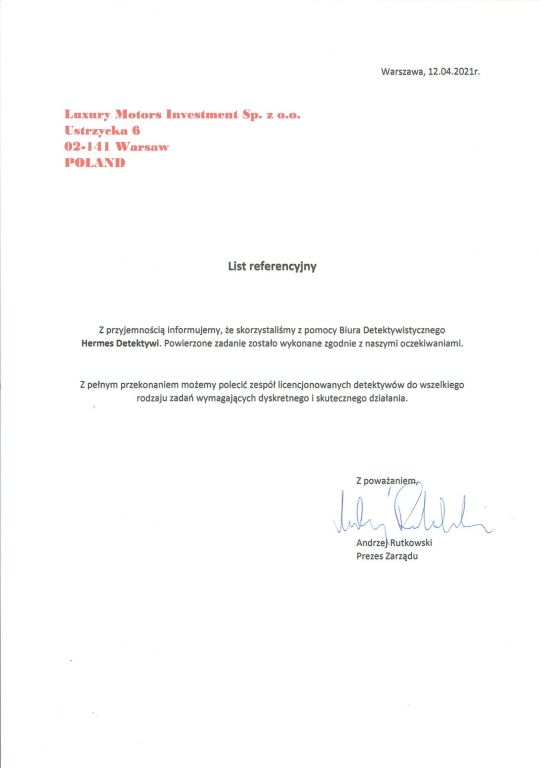 Warszawa, 12.04.2021r.

Luxury Motors Investment Sp. z o.o.
Ustrzycka 6
02-141 Warsaw
POLAND

List referencyjny

Z przyjemnością informujemy, że skorzystaliśmy z pomocy Biura Detektywistycznego Hermes Detektywi. Powierzone zadanie zostało wykonane zgodnie z naszymi oczekiwaniami.

Z pełnym przekonaniem możemy polecić zespół licencjonowanych detektywów do wszelkiego rodzaju zadań wymagających dyskretnego i skutecznego działania.

Z poważaniem,

Andrzej Rutkowski
Prezes Zarządu